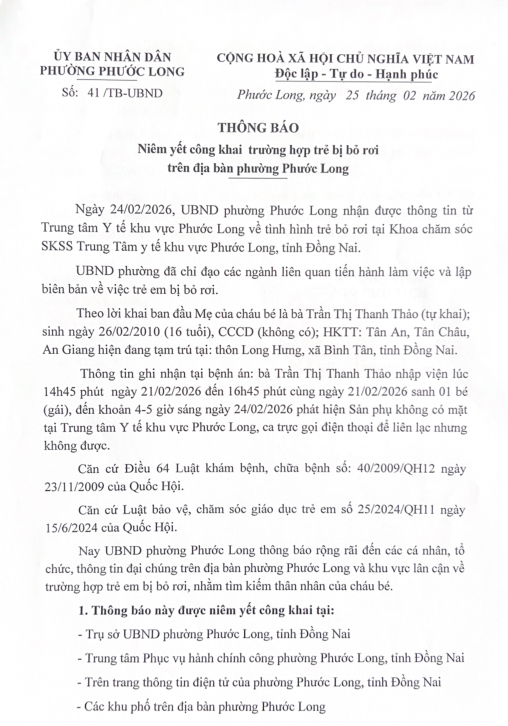 ỦY BAN NHÂN DÂN
PHƯỜNG PHƯỚC LONG

Số: 41 /TB-UBND

CỘNG HOÀ XÃ HỘI CHỦ NGHĨA VIỆT NAM
Độc lập - Tự do - Hạnh phúc

Phước Long, ngày 25 tháng 02 năm 2026

THÔNG BÁO
Niêm yết công khai trường hợp trẻ bị bỏ rơi
trên địa bàn phường Phước Long

Ngày 24/02/2026, UBND phường Phước Long nhận được thông tin từ Trung tâm Y tế khu vực Phước Long về tình hình trẻ bỏ rơi tại Khoa chăm sóc SKSS Trung Tâm y tế khu vực Phước Long, tỉnh Đồng Nai.

UBND phường đã chỉ đạo các ngành liên quan tiến hành làm việc và lập biên bản về việc trẻ em bị bỏ rơi.

Theo lời khai ban đầu Mẹ của cháu bé là bà Trần Thị Thanh Thảo (tự khai); sinh ngày 26/02/2010 (16 tuổi), CCCD (không có); HKTT: Tân An, Tân Châu, An Giang hiện đang tạm trú tại: thôn Long Hưng, xã Bình Tân, tỉnh Đồng Nai.

Thông tin ghi nhận tại bệnh án: bà Trần Thị Thanh Thảo nhập viện lúc 14h45 phút ngày 21/02/2026 đến 16h45 phút cùng ngày 21/02/2026 sanh 01 bé (gái), đến khoản 4-5 giờ sáng ngày 24/02/2026 phát hiện Sản phụ không có mặt tại Trung tâm Y tế khu vực Phước Long, ca trực gọi điện thoại để liên lạc nhưng không được.

Căn cứ Điều 64 Luật khám bệnh, chữa bệnh số: 40/2009/QH12 ngày 23/11/2009 của Quốc Hội.

Căn cứ Luật bảo vệ, chăm sóc giáo dục trẻ em số 25/2024/QH11 ngày 15/6/2024 của Quốc Hội.

Nay UBND phường Phước Long thông báo rộng rãi đến các cá nhân, tổ chức, thông tin đại chúng trên địa bàn phường Phước Long và khu vực lân cận về trường hợp trẻ em bị bỏ rơi, nhằm tìm kiếm thân nhân của cháu bé.

1. Thông báo này được niêm yết công khai tại:

- Trụ sở UBND phường Phước Long, tỉnh Đồng Nai

- Trung tâm Phục vụ hành chính công phường Phước Long, tỉnh Đồng Nai

- Trên trang thông tin điện tử của phường Phước Long, tỉnh Đồng Nai

- Các khu phố trên địa bàn phường Phước Long